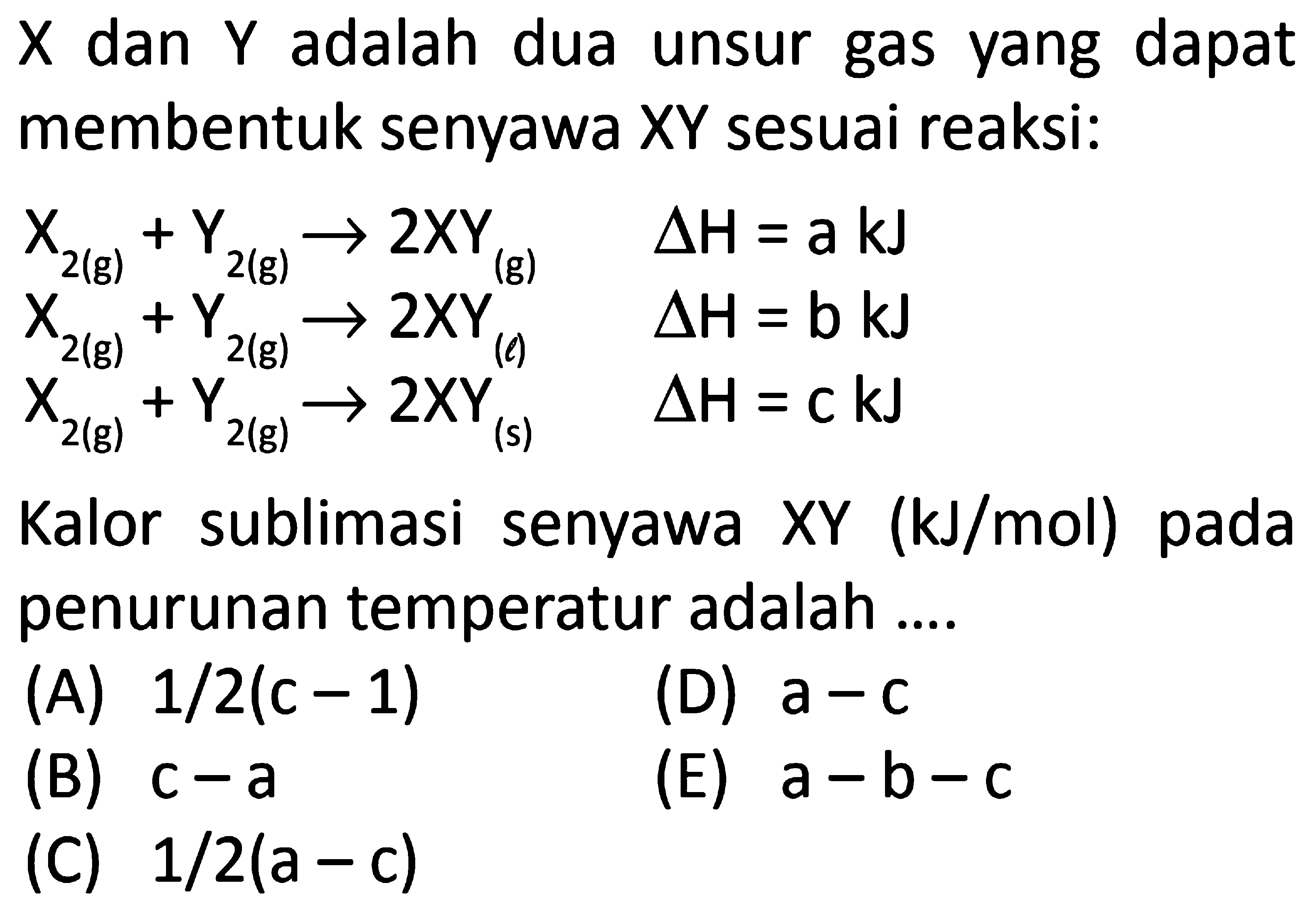 X dan Y adalah dua unsur gas yang dapat membentuk senyawa XY sesuai reaksi:

$X_{2(g)} + Y_{2(g)} \rightarrow 2XY_{(g)}$ $\Delta H = a$ kJ
$X_{2(g)} + Y_{2(g)} \rightarrow 2XY_{(\ell)}$ $\Delta H = b$ kJ
$X_{2(g)} + Y_{2(g)} \rightarrow 2XY_{(s)}$ $\Delta H = c$ kJ

Kalor sublimasi senyawa XY (kJ/mol) pada penurunan temperatur adalah ....

(A) $1/2(c - 1)$
(B) $c - a$
(C) $1/2(a - c)$
(D) $a - c$
(E) $a - b - c$